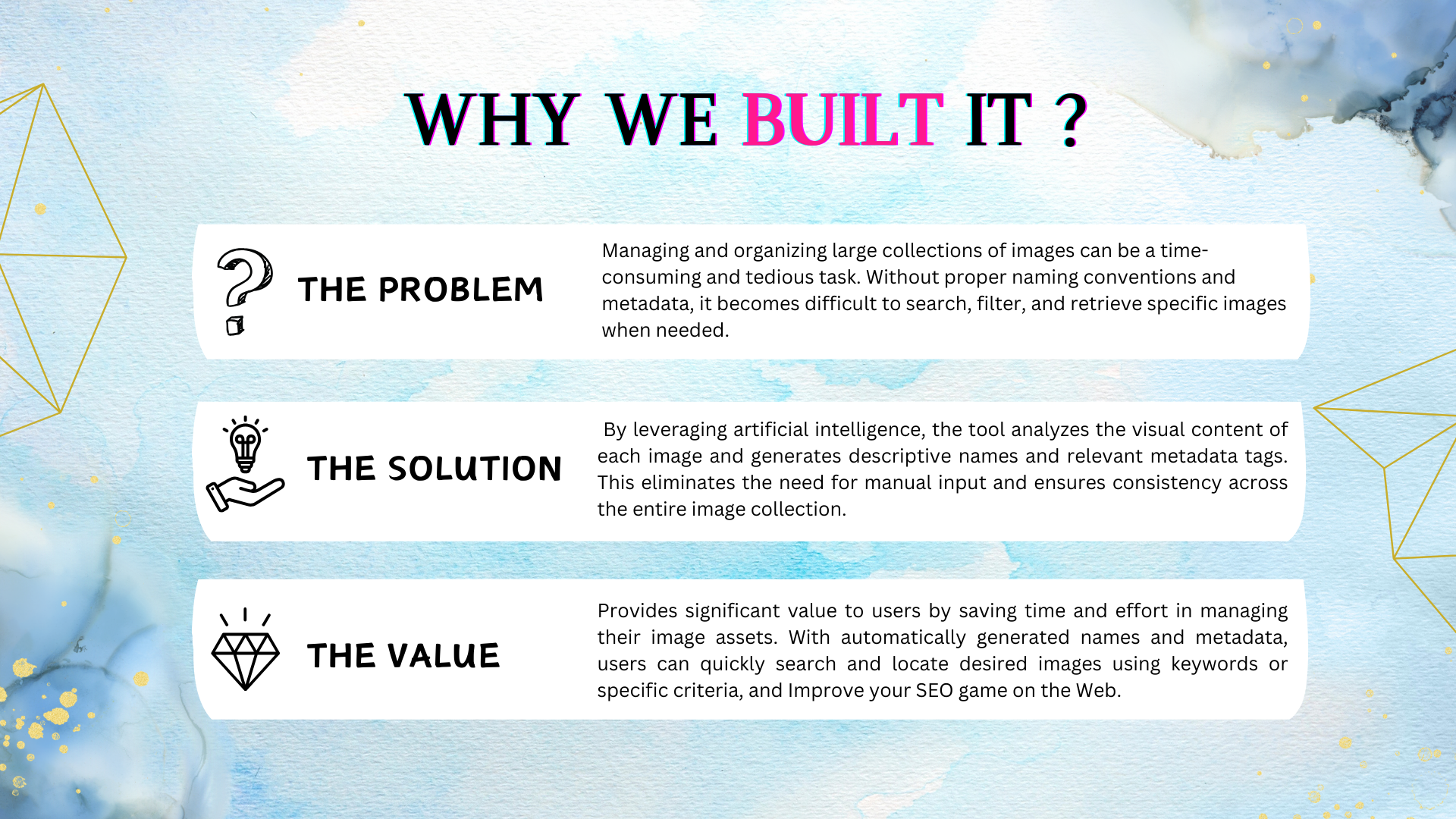 WHY WE BUILT IT ?

THE PROBLEM

Managing and organizing large collections of images can be a time-consuming and tedious task. Without proper naming conventions and metadata, it becomes difficult to search, filter, and retrieve specific images when needed.

THE SOLUTION

By leveraging artificial intelligence, the tool analyzes the visual content of each image and generates descriptive names and relevant metadata tags. This eliminates the need for manual input and ensures consistency across the entire image collection.

THE VALUE

Provides significant value to users by saving time and effort in managing their image assets. With automatically generated names and metadata, users can quickly search and locate desired images using keywords or specific criteria, and Improve your SEO game on the Web.